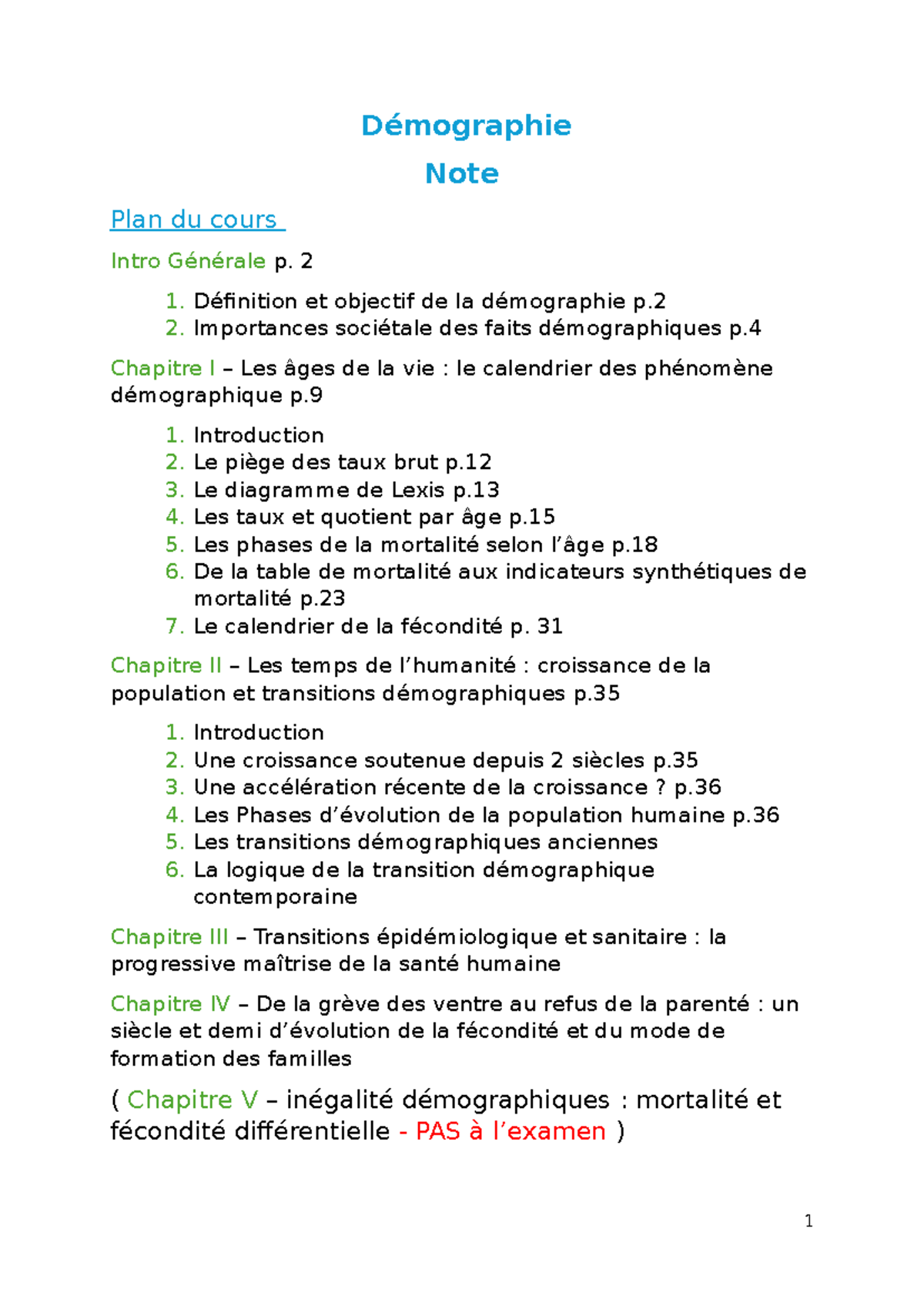 Démographie

Note

Plan du cours

Intro Générale p. 2

1. Définition et objectif de la démographie p.2
2. Importances sociétale des faits démographiques p.4

Chapitre I – Les âges de la vie : le calendrier des phénomène démographique p.9

1. Introduction
2. Le piège des taux brut p.12
3. Le diagramme de Lexis p.13
4. Les taux et quotient par âge p.15
5. Les phases de la mortalité selon l'âge p.18
6. De la table de mortalité aux indicateurs synthétiques de mortalité p.23
7. Le calendrier de la fécondité p. 31

Chapitre II – Les temps de l'humanité : croissance de la population et transitions démographiques p.35

1. Introduction
2. Une croissance soutenue depuis 2 siècles p.35
3. Une accélération récente de la croissance ? p.36
4. Les Phases d'évolution de la population humaine p.36
5. Les transitions démographiques anciennes
6. La logique de la transition démographique contemporaine

Chapitre III – Transitions épidémiologique et sanitaire : la progressive maîtrise de la santé humaine

Chapitre IV – De la grève des ventre au refus de la parenté : un siècle et demi d'évolution de la fécondité et du mode de formation des familles

( Chapitre V – inégalité démographiques : mortalité et fécondité différentielle - PAS à l'examen )

1